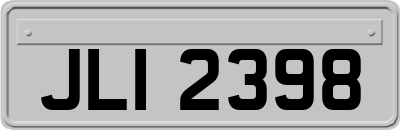 JLI 2398